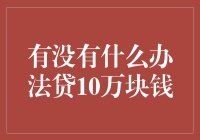 有没有什么办法贷10万块钱